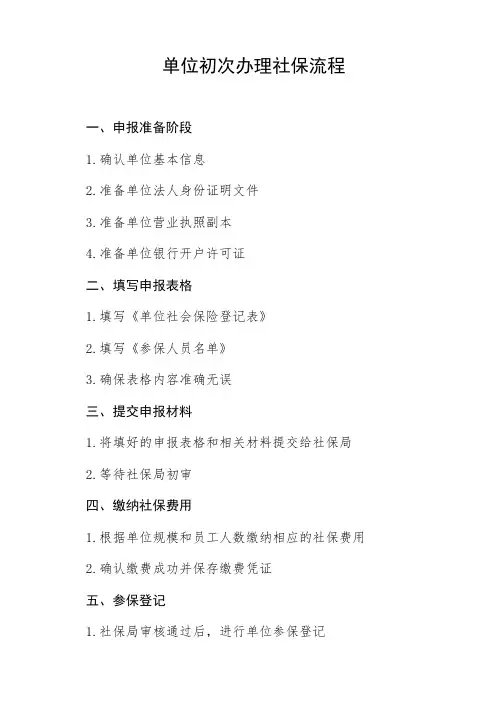 单位初次办理社保流程

一、申报准备阶段

1. 确认单位基本信息

2. 准备单位法人身份证明文件

3. 准备单位营业执照副本

4. 准备单位银行开户许可证

二、填写申报表格

1. 填写《单位社会保险登记表》

2. 填写《参保人员名单》

3. 确保表格内容准确无误

三、提交申报材料

1. 将填好的申报表格和相关材料提交给社保局

2. 等待社保局初审

四、缴纳社保费用

1. 根据单位规模和员工人数缴纳相应的社保费用

2. 确认缴费成功并保存缴费凭证

五、参保登记

1. 社保局审核通过后，进行单位参保登记